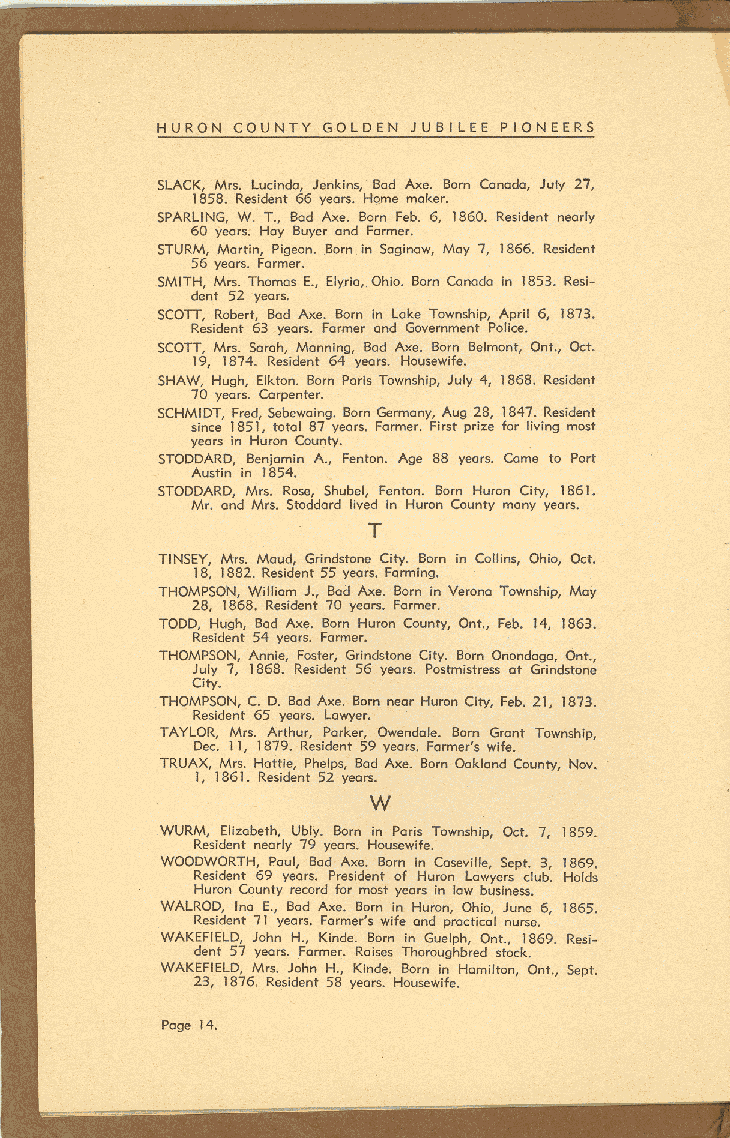 HURON COUNTY GOLDEN JUBILEE PIONEERS

SLACK, Mrs. Lucinda, Jenkins, Bad Axe. Born Canada, July 27, 1858. Resident 66 years. Home maker.

SPARLING, W. T., Bad Axe. Born Feb. 6, 1860. Resident nearly 60 years. Hay Buyer and Farmer.

STURM, Martin, Pigeon. Born in Saginaw, May 7, 1866. Resident 56 years. Farmer.

SMITH, Mrs. Thomas E., Elyria, Ohio. Born Canada in 1853. Resident 52 years.

SCOTT, Robert, Bad Axe. Born in Lake Township, April 6, 1873. Resident 63 years. Farmer and Government Police.

SCOTT, Mrs. Sarah, Manning, Bad Axe. Born Belmont, Ont., Oct. 19, 1874. Resident 64 years. Housewife.

SHAW, Hugh, Elkton. Born Paris Township, July 4, 1868. Resident 70 years. Carpenter.

SCHMIDT, Fred, Sebewaing. Born Germany, Aug 28, 1847. Resident since 1851, total 87 years. Farmer. First prize for living most years in Huron County.

STODDARD, Benjamin A., Fenton. Age 88 years. Came to Port Austin in 1854.

STODDARD, Mrs. Rosa, Shubel, Fenton. Born Huron City, 1861. Mr. and Mrs. Stoddard lived in Huron County many years.

T

TINSEY, Mrs. Maud, Grindstone City. Born in Collins, Ohio, Oct. 18, 1882. Resident 55 years. Farming.

THOMPSON, William J., Bad Axe. Born in Verona Township, May 28, 1868. Resident 70 years. Farmer.

TODD, Hugh, Bad Axe. Born Huron County, Ont., Feb. 14, 1863. Resident 54 years. Farmer.

THOMPSON, Annie, Foster, Grindstone City. Born Onondaga, Ont., July 7, 1868. Resident 56 years. Postmistress at Grindstone City.

THOMPSON, C. D. Bad Axe. Born near Huron City, Feb. 21, 1873. Resident 65 years. Lawyer.

TAYLOR, Mrs. Arthur, Parker, Owendale. Born Grant Township, Dec. 11, 1879. Resident 59 years. Farmer's wife.

TRUAX, Mrs. Hattie, Phelps, Bad Axe. Born Oakland County, Nov. 1, 1861. Resident 52 years.

W

WURM, Elizabeth, Ubly. Born in Paris Township, Oct. 7, 1859. Resident nearly 79 years. Housewife.

WOODWORTH, Paul, Bad Axe. Born in Caseville, Sept. 3, 1869. Resident 69 years. President of Huron Lawyers club. Holds Huron County record for most years in law business.

WALROD, Ina E., Bad Axe. Born in Huron, Ohio, June 6, 1865. Resident 71 years. Farmer's wife and practical nurse.

WAKEFIELD, John H., Kinde. Born in Guelph, Ont., 1869. Resident 57 years. Farmer. Raises Thoroughbred stock.

WAKEFIELD, Mrs. John H., Kinde. Born in Hamilton, Ont., Sept. 23, 1876. Resident 58 years. Housewife.

Page 14.